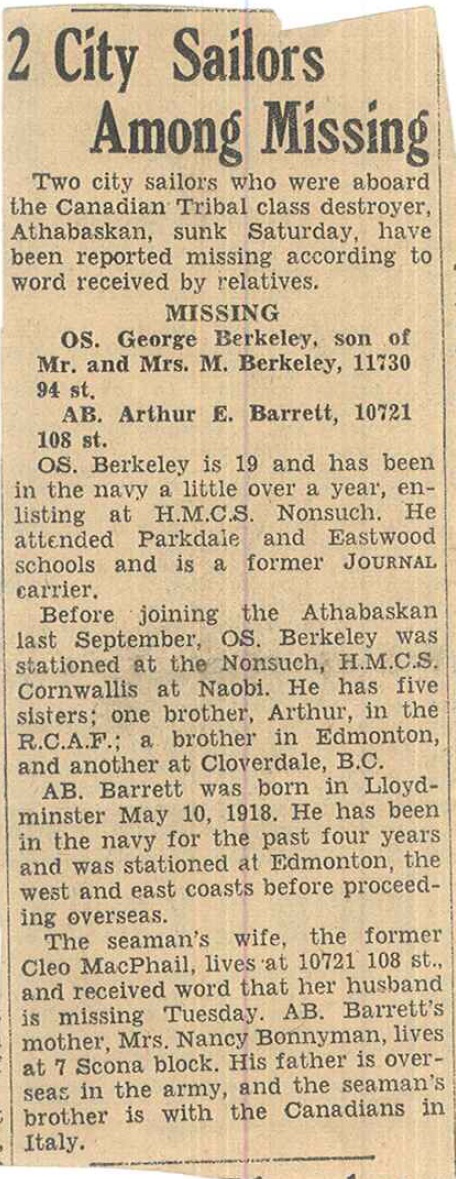 2 City Sailors Among Missing

Two city sailors who were aboard the Canadian Tribal class destroyer, Athabaskan, sunk Saturday, have been reported missing according to word received by relatives.

MISSING

OS. George Berkeley, son of Mr. and Mrs. M. Berkeley, 11730 94 st.

AB. Arthur E. Barrett, 10721 108 st.

OS. Berkeley is 19 and has been in the navy a little over a year, enlisting at H.M.C.S. Nonsuch. He attended Parkdale and Eastwood schools and is a former JOURNAL carrier.

Before joining the Athabaskan last September, OS. Berkeley was stationed at the Nonsuch, H.M.C.S. Cornwallis at Naobi. He has five sisters; one brother, Arthur, in the R.C.A.F.; a brother in Edmonton, and another at Cloverdale, B.C.

AB. Barrett was born in Lloydminster May 10, 1918. He has been in the navy for the past four years and was stationed at Edmonton, the west and east coasts before proceeding overseas.

The seaman's wife, the former Cleo MacPhail, lives at 10721 108 st., and received word that her husband is missing Tuesday. AB. Barrett's mother, Mrs. Nancy Bonnyman, lives at 7 Scona block. His father is overseas in the army, and the seaman's brother is with the Canadians in Italy.